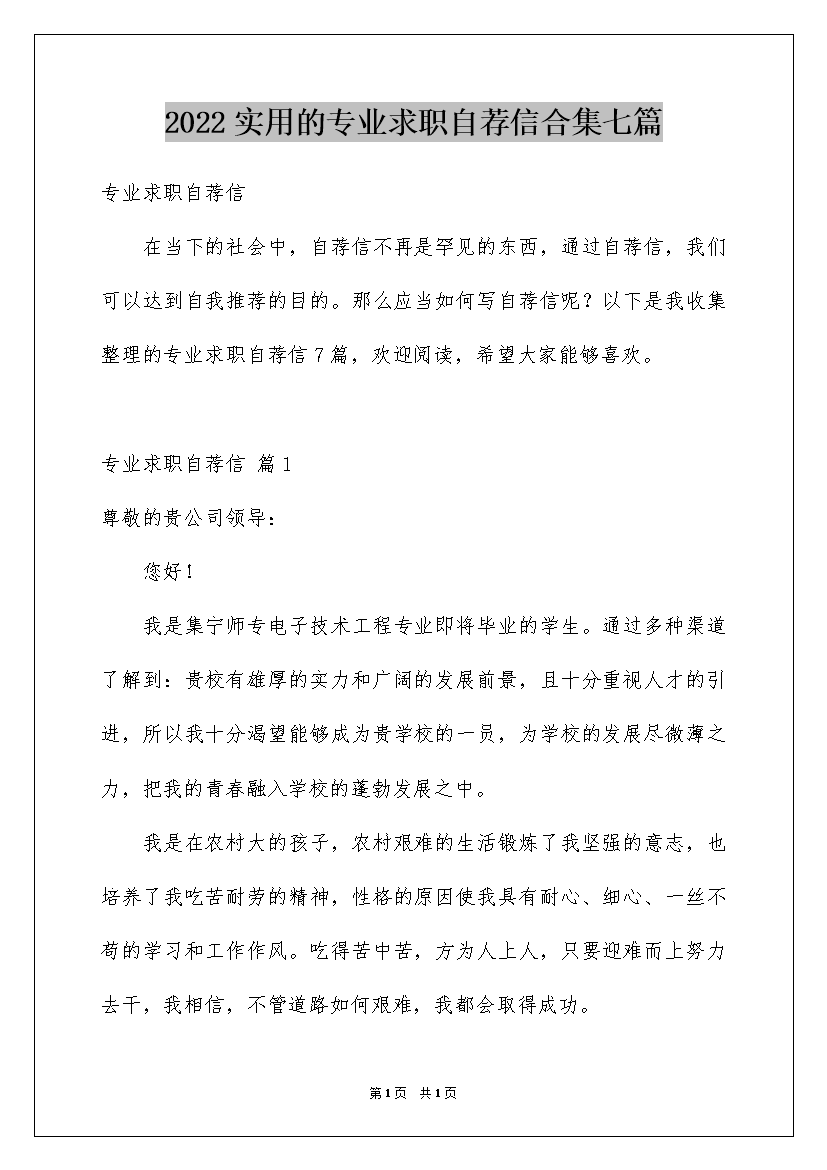 2022 实用的专业求职自荐信合集七篇

专业求职自荐信

在当下的社会中，自荐信不再是罕见的东西，通过自荐信，我们可以达到自我推荐的目的。那么应当如何写自荐信呢？以下是我收集整理的专业求职自荐信 7 篇，欢迎阅读，希望大家能够喜欢。

专业求职自荐信 篇 1

尊敬的贵公司领导：

您好！

我是集宁师专电子技术工程专业即将毕业的学生。通过多种渠道了解到：贵校有雄厚的实力和广阔的发展前景，且十分重视人才的引进，所以我十分渴望能够成为贵学校的一员，为学校的发展尽微薄之力，把我的青春融入学校的蓬勃发展之中。

我是在农村大的孩子，农村艰难的生活锻炼了我坚强的意志，也培养了我吃苦耐劳的精神，性格的原因使我具有耐心、细心、一丝不苟的学习和工作作风。吃得苦中苦，方为人上人，只要迎难而上努力去干，我相信，不管道路如何艰难，我都会取得成功。

第 1 页 共 1 页